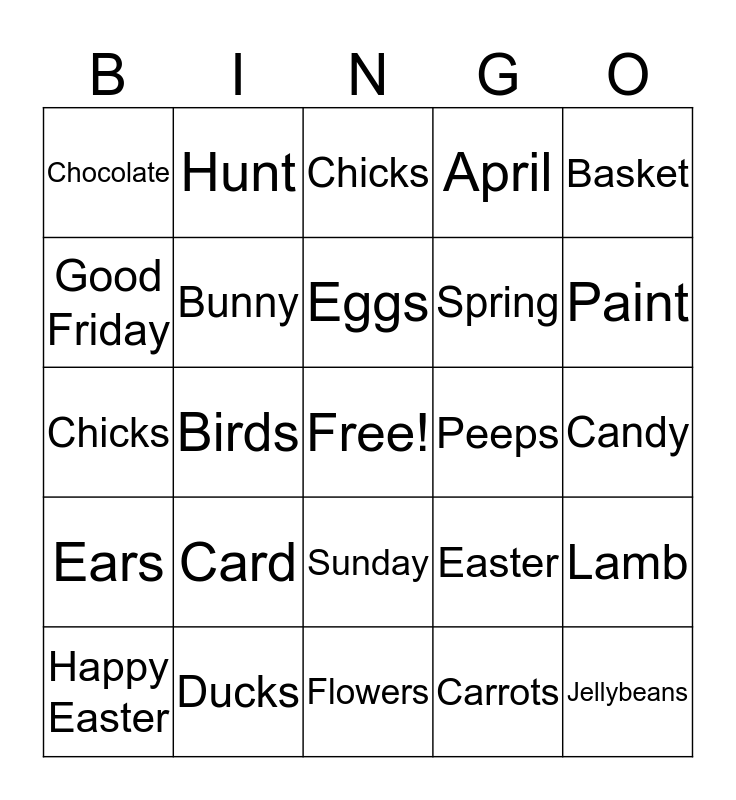 | B | I | N | G | O |
|---|---|---|---|---|
| Chocolate | Hunt | Chicks | April | Basket |
| Good Friday | Bunny | Eggs | Spring | Paint |
| Chicks | Birds | Free! | Peeps | Candy |
| Ears | Card | Sunday | Easter | Lamb |
| Happy Easter | Ducks | Flowers | Carrots | Jellybeans |